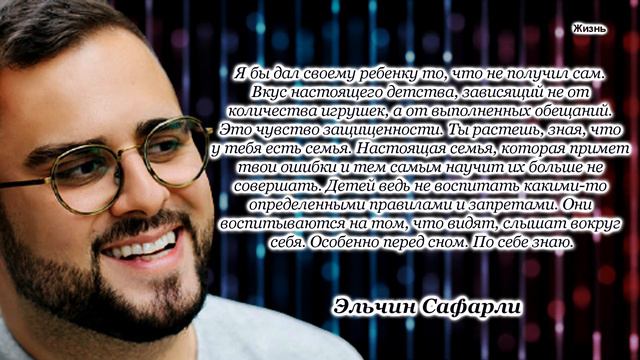 Жизнь

Я бы дал своему ребенку то, что не получил сам. Вкус настоящего детства, зависящий не от количества игрушек, а от выполненных обещаний. Это чувство защищенности. Ты растешь, зная, что у тебя есть семья. Настоящая семья, которая примет твои ошибки и тем самым научит их больше не совершать. Детей ведь не воспитать какими-то определенными правилами и запретами. Они воспитываются на том, что видят, слышат вокруг себя. Особенно перед сном. По себе знаю.

Эльчин Сафарли